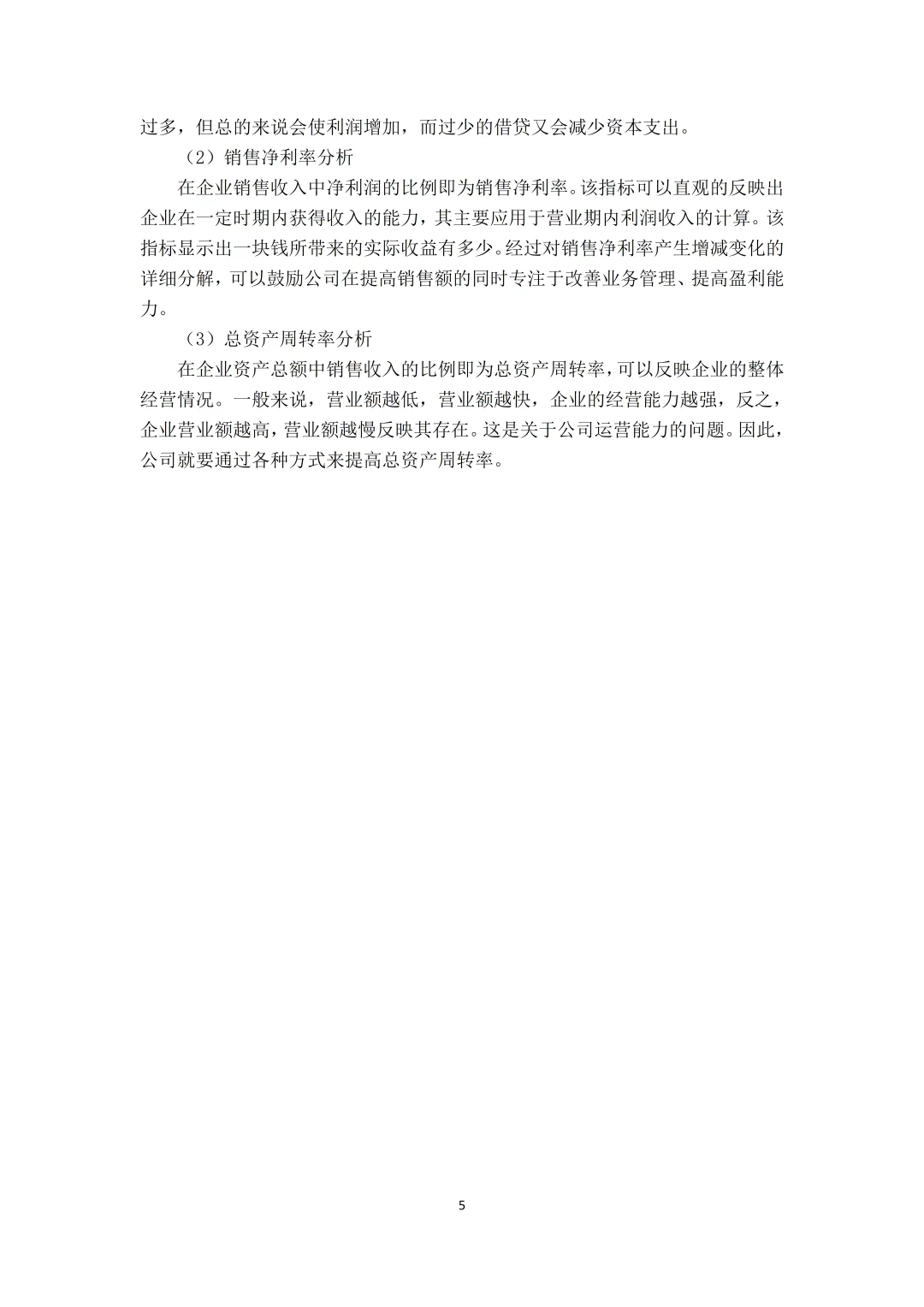 过多，但总的来说会使利润增加，而过少的借贷又会减少资本支出。

（2）销售净利率分析

在企业销售收入中净利润的比例即为销售净利率。该指标可以直观的反映出企业在一定时期内获得收入的能力，其主要应用于营业期内利润收入的计算。该指标显示出一块钱所带来的实际收益有多少。经过对销售净利率产生增减变化的详细分解，可以鼓励公司在提高销售额的同时专注于改善业务管理、提高盈利能力。

（3）总资产周转率分析

在企业资产总额中销售收入的比例即为总资产周转率，可以反映企业的整体经营情况。一般来说，营业额越低，营业额越快，企业的经营能力越强，反之，企业营业额越高，营业额越慢反映其存在。这是关于公司运营能力的问题。因此，公司就要通过各种方式来提高总资产周转率。

5